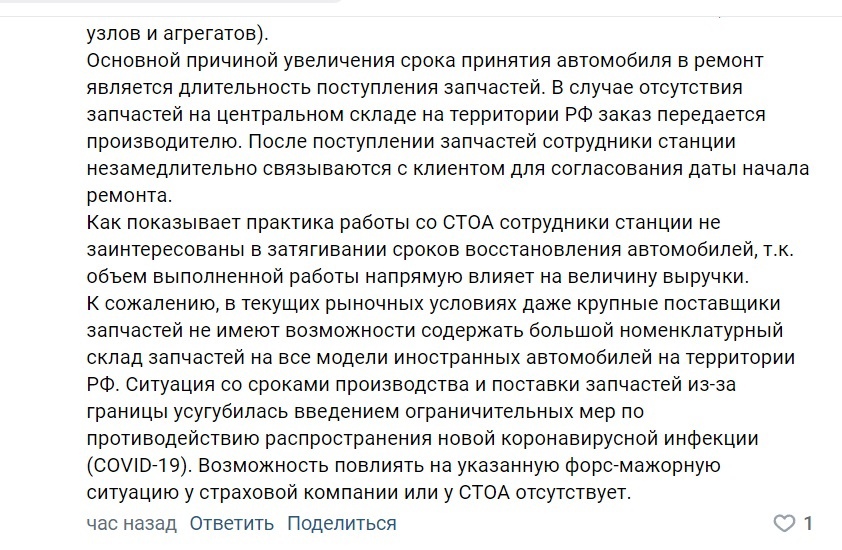 узлов и агрегатов).
Основной причиной увеличения срока принятия автомобиля в ремонт является длительность поступления запчастей. В случае отсутствия запчастей на центральном складе на территории РФ заказ передается производителю. После поступлении запчастей сотрудники станции незамедлительно связываются с клиентом для согласования даты начала ремонта.
Как показывает практика работы со СТОА сотрудники станции не заинтересованы в затягивании сроков восстановления автомобилей, т.к. объем выполненной работы напрямую влияет на величину выручки.
К сожалению, в текущих рыночных условиях даже крупные поставщики запчастей не имеют возможности содержать большой номенклатурный склад запчастей на все модели иностранных автомобилей на территории РФ. Ситуация со сроками производства и поставки запчастей из-за границы усугубилась введением ограничительных мер по противодействию распространения новой коронавирусной инфекции (COVID-19). Возможность повлиять на указанную форс-мажорную ситуацию у страховой компании или у СТОА отсутствует.

час назад Ответить Поделиться 1